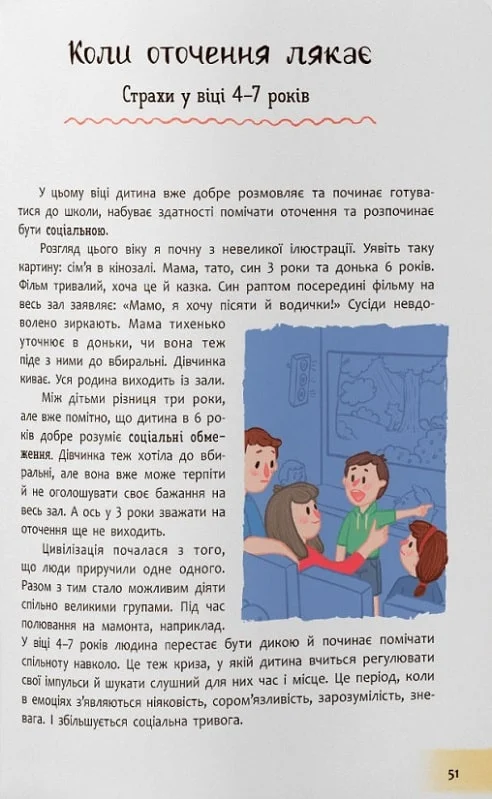 Коли оточення лякає

Страхи у віці 4–7 років

У цьому віці дитина вже добре розмовляє та починає готуватися до школи, набуває здатності помічати оточення та розпочинає бути соціальною.

Розгляд цього віку я почну з невеликої ілюстрації. Уявіть таку картину: сім'я в кінозалі. Мама, тато, син 3 роки та донька 6 років. Фільм тривалий, хоча це й казка. Син раптом посередині фільму на весь зал заявляє: «Мамо, я хочу пісяти й водички!» Сусіди невдоволено зиркають. Мама тихенько уточнює в доньки, чи вона теж піде з ними до вбиральні. Дівчинка киває. Уся родина виходить із зали.

Між дітьми різниця три роки, але вже помітно, що дитина в 6 років добре розуміє соціальні обмеження. Дівчинка теж хотіла до вбиральні, але вона вже може терпіти й не оголошувати своє бажання на весь зал. А ось у 3 роки зважати на оточення ще не виходить.

Цивілізація почалася з того, що люди приручили одне одного. Разом з тим стало можливим діяти спільно великими групами. Під час полювання на мамонта, наприклад. У віці 4–7 років людина перестає бути дикою й починає помічати спільноту навколо. Це теж криза, у якій дитина вчиться регулювати свої імпульси й шукати слушний для них час і місце. Це період, коли в емоціях з'являються ніяковість, сором'язливість, зарозумілість, зневага. І збільшується соціальна тривога.

51